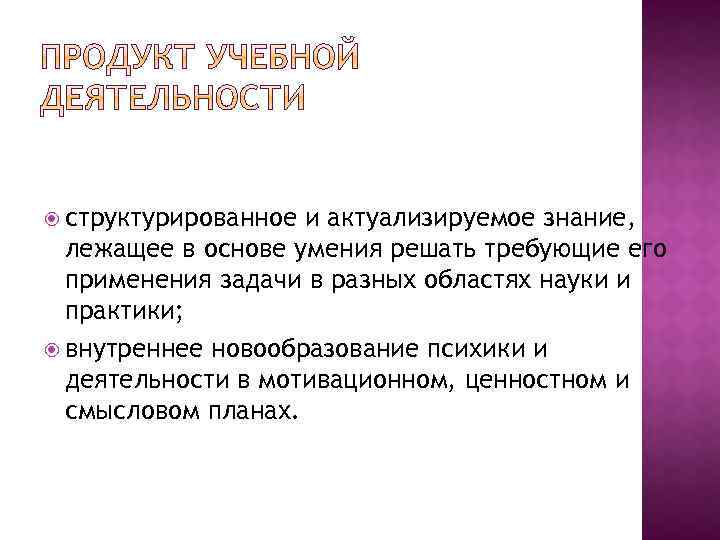 ПРОДУКТ УЧЕБНОЙ ДЕЯТЕЛЬНОСТИ

структурированное и актуализируемое знание, лежащее в основе умения решать требующие его применения задачи в разных областях науки и практики;

внутреннее новообразование психики и деятельности в мотивационном, ценностном и смысловом планах.